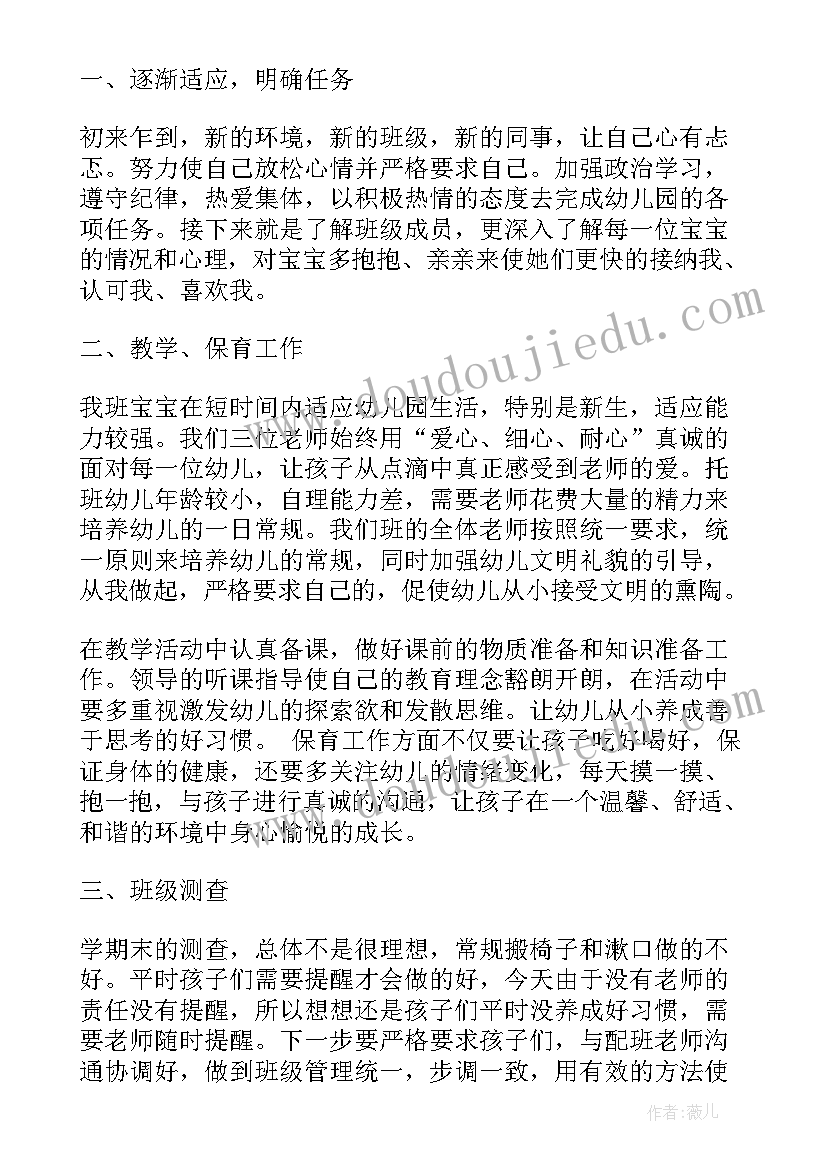 一、逐渐适应，明确任务

初来乍到，新的环境，新的班级，新的同事，让自己心有忐忑。努力使自己放松心情并严格要求自己。加强政治学习，遵守纪律，热爱集体，以积极热情的态度去完成幼儿园的各项任务。接下来就是了解班级成员，更深入了解每一位宝宝的情况和心理，对宝宝多抱抱、亲亲来使她们更快的接纳我、认可我、喜欢我。

二、教学、保育工作

我班宝宝在短时间内适应幼儿园生活，特别是新生，适应能力较强。我们三位老师始终用“爱心、细心、耐心”真诚的面对每一位幼儿，让孩子从点滴中真正感受到老师的爱。托班幼儿年龄较小，自理能力差，需要老师花费大量的精力来培养幼儿的一日常规。我们班的全体老师按照统一要求，统一原则来培养幼儿的常规，同时加强幼儿文明礼貌的引导，从我做起，严格要求自己的，促使幼儿从小接受文明的熏陶。

在教学活动中认真备课，做好课前的物质准备和知识准备工作。领导的听课指导使自己的教育理念豁朗开朗，在活动中要多重视激发幼儿的探索欲和发散思维。让幼儿从小养成善于思考的好习惯。 保育工作方面不仅要让孩子吃好喝好，保证身体的健康，还要多关注幼儿的情绪变化，每天摸一摸、抱一抱，与孩子进行真诚的沟通，让孩子在一个温馨、舒适、和谐的环境中身心愉悦的成长。

三、班级测查

学期末的测查，总体不是很理想，常规搬椅子和漱口做的不好。平时孩子们需要提醒才会做的好，今天由于没有老师的责任没有提醒，所以想想还是孩子们平时没养成好习惯，需要老师随时提醒。下一步要严格要求孩子们，与配班老师沟通协调好，做到班级管理统一，步调一致，用有效的方法使

www.doudoujiedu.com

作者：薇儿